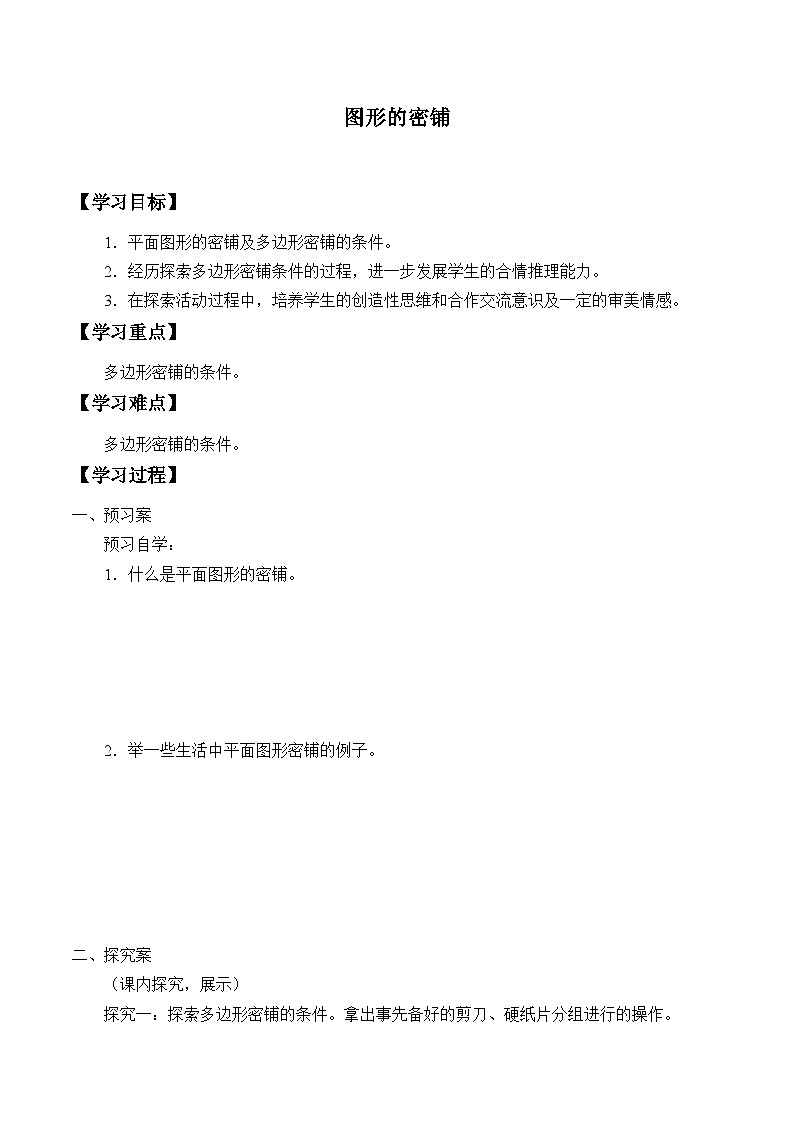 图形的密铺

【学习目标】

1．平面图形的密铺及多边形密铺的条件。

2．经历探索多边形密铺条件的过程，进一步发展学生的合情推理能力。

3．在探索活动过程中，培养学生的创造性思维和合作交流意识及一定的审美情感。

【学习重点】

多边形密铺的条件。

【学习难点】

多边形密铺的条件。

【学习过程】

一、预习案

预习自学：

1．什么是平面图形的密铺。

2．举一些生活中平面图形密铺的例子。

二、探究案

（课内探究，展示）

探究一：探索多边形密铺的条件。拿出事先备好的剪刀、硬纸片分组进行的操作。